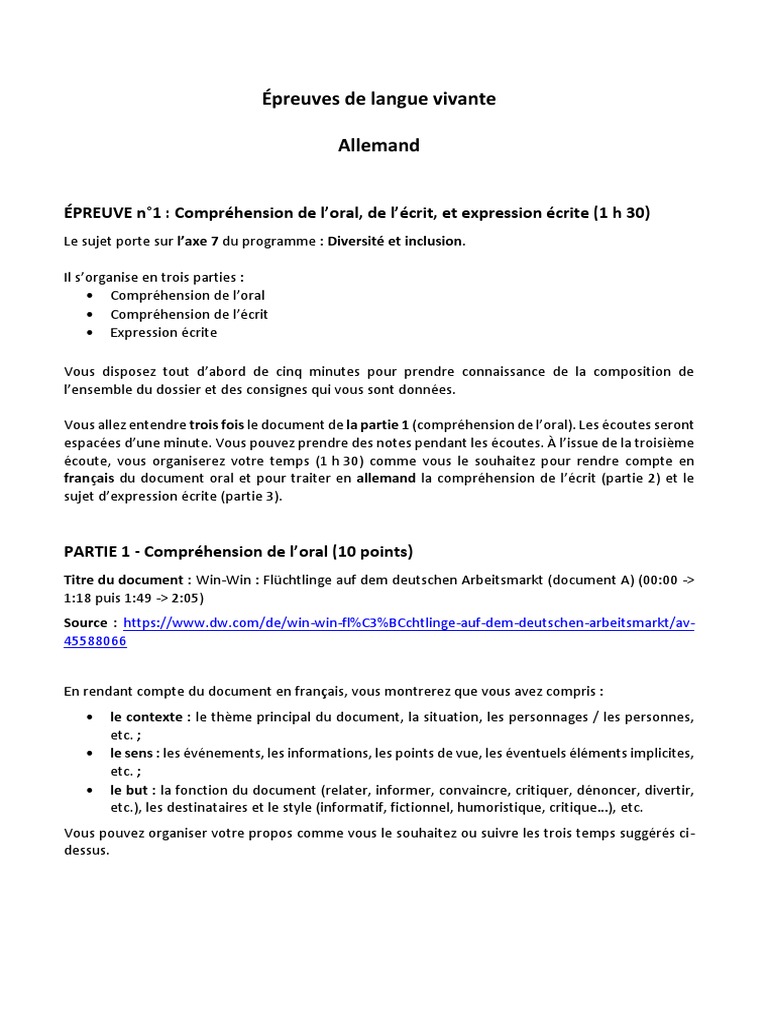 Épreuves de langue vivante

Allemand

ÉPREUVE n°1 : Compréhension de l'oral, de l'écrit, et expression écrite (1 h 30)

Le sujet porte sur l'axe 7 du programme : Diversité et inclusion.

Il s'organise en trois parties :
• Compréhension de l'oral
• Compréhension de l'écrit
• Expression écrite

Vous disposez tout d'abord de cinq minutes pour prendre connaissance de la composition de l'ensemble du dossier et des consignes qui vous sont données.

Vous allez entendre trois fois le document de la partie 1 (compréhension de l'oral). Les écoutes seront espacées d'une minute. Vous pouvez prendre des notes pendant les écoutes. À l'issue de la troisième écoute, vous organiserez votre temps (1 h 30) comme vous le souhaitez pour rendre compte en français du document oral et pour traiter en allemand la compréhension de l'écrit (partie 2) et le sujet d'expression écrite (partie 3).

PARTIE 1 - Compréhension de l'oral (10 points)

Titre du document : Win-Win : Flüchtlinge auf dem deutschen Arbeitsmarkt (document A) (00:00 -> 1:18 puis 1:49 -> 2:05)

Source : https://www.dw.com/de/win-win-fl%C3%BCchtlinge-auf-dem-deutschen-arbeitsmarkt/av-45588066

En rendant compte du document en français, vous montrerez que vous avez compris :
• le contexte : le thème principal du document, la situation, les personnages / les personnes, etc. ;
• le sens : les événements, les informations, les points de vue, les éventuels éléments implicites, etc. ;
• le but : la fonction du document (relater, informer, convaincre, critiquer, dénoncer, divertir, etc.), les destinataires et le style (informatif, fictionnel, humoristique, critique...), etc.

Vous pouvez organiser votre propos comme vous le souhaitez ou suivre les trois temps suggérés ci-dessus.